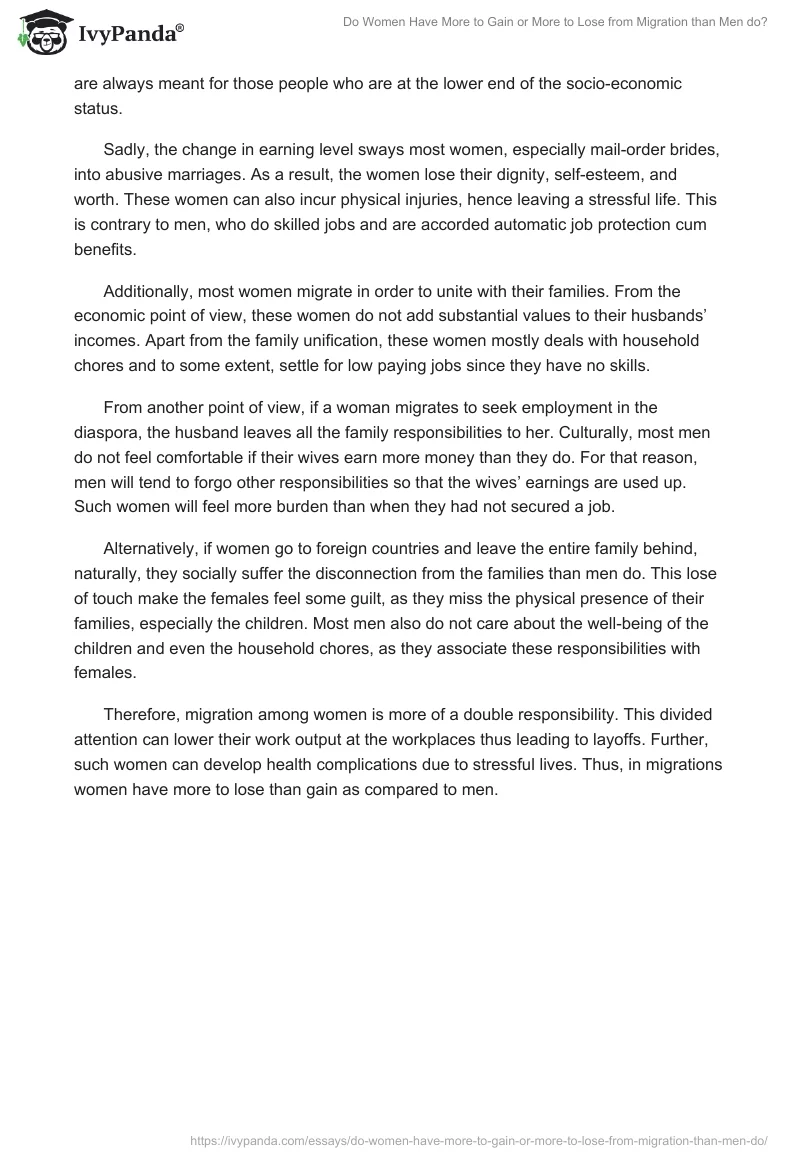 IvyPanda®

Do Women Have More to Gain or More to Lose from Migration than Men do?

are always meant for those people who are at the lower end of the socio-economic status.

Sadly, the change in earning level sways most women, especially mail-order brides, into abusive marriages. As a result, the women lose their dignity, self-esteem, and worth. These women can also incur physical injuries, hence leaving a stressful life. This is contrary to men, who do skilled jobs and are accorded automatic job protection cum benefits.

Additionally, most women migrate in order to unite with their families. From the economic point of view, these women do not add substantial values to their husbands' incomes. Apart from the family unification, these women mostly deals with household chores and to some extent, settle for low paying jobs since they have no skills.

From another point of view, if a woman migrates to seek employment in the diaspora, the husband leaves all the family responsibilities to her. Culturally, most men do not feel comfortable if their wives earn more money than they do. For that reason, men will tend to forgo other responsibilities so that the wives' earnings are used up. Such women will feel more burden than when they had not secured a job.

Alternatively, if women go to foreign countries and leave the entire family behind, naturally, they socially suffer the disconnection from the families than men do. This lose of touch make the females feel some guilt, as they miss the physical presence of their families, especially the children. Most men also do not care about the well-being of the children and even the household chores, as they associate these responsibilities with females.

Therefore, migration among women is more of a double responsibility. This divided attention can lower their work output at the workplaces thus leading to layoffs. Further, such women can develop health complications due to stressful lives. Thus, in migrations women have more to lose than gain as compared to men.

https://ivypanda.com/essays/do-women-have-more-to-gain-or-more-to-lose-from-migration-than-men-do/